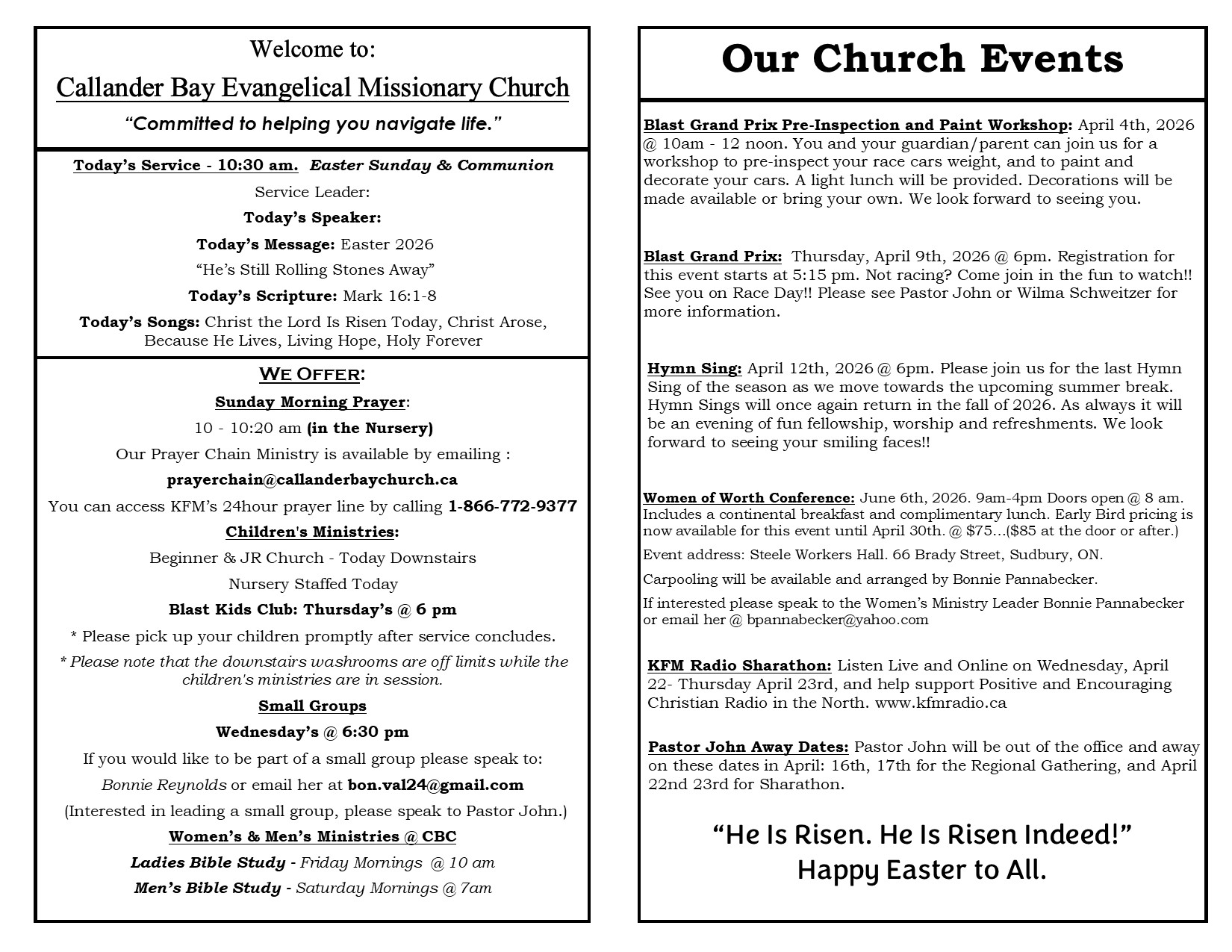 Welcome to:

Callander Bay Evangelical Missionary Church

"Committed to helping you navigate life."

Today's Service - 10:30 am. Easter Sunday & Communion

Service Leader:

Today's Speaker:

Today's Message: Easter 2026

"He's Still Rolling Stones Away"

Today's Scripture: Mark 16:1-8

Today's Songs: Christ the Lord Is Risen Today, Christ Arose, Because He Lives, Living Hope, Holy Forever

WE OFFER:

Sunday Morning Prayer:

10 - 10:20 am (in the Nursery)

Our Prayer Chain Ministry is available by emailing :

prayerchain@callanderbaychurch.ca

You can access KFM's 24hour prayer line by calling 1-866-772-9377

Children's Ministries:

Beginner & JR Church - Today Downstairs

Nursery Staffed Today

Blast Kids Club: Thursday's @ 6 pm

* Please pick up your children promptly after service concludes.

* Please note that the downstairs washrooms are off limits while the children's ministries are in session.

Small Groups

Wednesday's @ 6:30 pm

If you would like to be part of a small group please speak to:

Bonnie Reynolds or email her at bon.val24@gmail.com

(Interested in leading a small group, please speak to Pastor John.)

Women's & Men's Ministries @ CBC

Ladies Bible Study - Friday Mornings @ 10 am

Men's Bible Study - Saturday Mornings @ 7am

Our Church Events

Blast Grand Prix Pre-Inspection and Paint Workshop: April 4th, 2026 @ 10am - 12 noon. You and your guardian/parent can join us for a workshop to pre-inspect your race cars weight, and to paint and decorate your cars. A light lunch will be provided. Decorations will be made available or bring your own. We look forward to seeing you.

Blast Grand Prix: Thursday, April 9th, 2026 @ 6pm. Registration for this event starts at 5:15 pm. Not racing? Come join in the fun to watch!! See you on Race Day!! Please see Pastor John or Wilma Schweitzer for more information.

Hymn Sing: April 12th, 2026 @ 6pm. Please join us for the last Hymn Sing of the season as we move towards the upcoming summer break. Hymn Sings will once again return in the fall of 2026. As always it will be an evening of fun fellowship, worship and refreshments. We look forward to seeing your smiling faces!!

Women of Worth Conference: June 6th, 2026. 9am-4pm Doors open @ 8 am. Includes a continental breakfast and complimentary lunch. Early Bird pricing is now available for this event until April 30th. @ $75...($85 at the door or after.)

Event address: Steele Workers Hall. 66 Brady Street, Sudbury, ON.

Carpooling will be available and arranged by Bonnie Pannabecker.

If interested please speak to the Women's Ministry Leader Bonnie Pannabecker or email her @ bpannabecker@yahoo.com

KFM Radio Sharathon: Listen Live and Online on Wednesday, April 22- Thursday April 23rd, and help support Positive and Encouraging Christian Radio in the North. www.kfmradio.ca

Pastor John Away Dates: Pastor John will be out of the office and away on these dates in April: 16th, 17th for the Regional Gathering, and April 22nd 23rd for Sharathon.

"He Is Risen. He Is Risen Indeed!"
Happy Easter to All.